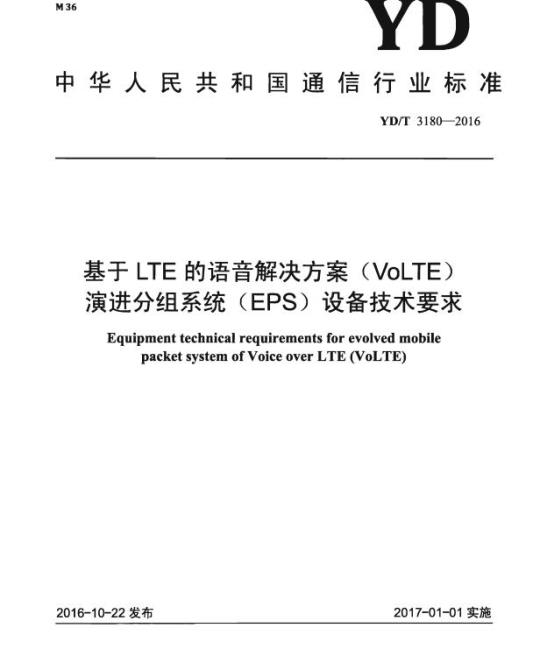 M 36

YD

中华人民共和国通信行业标准

YD/T 3180—2016

基于LTE的语音解决方案（VoLTE）
演进分组系统（EPS）设备技术要求

Equipment technical requirements for evolved mobile packet system of Voice over LTE (VoLTE)

2016-10-22发布 2017-01-01实施